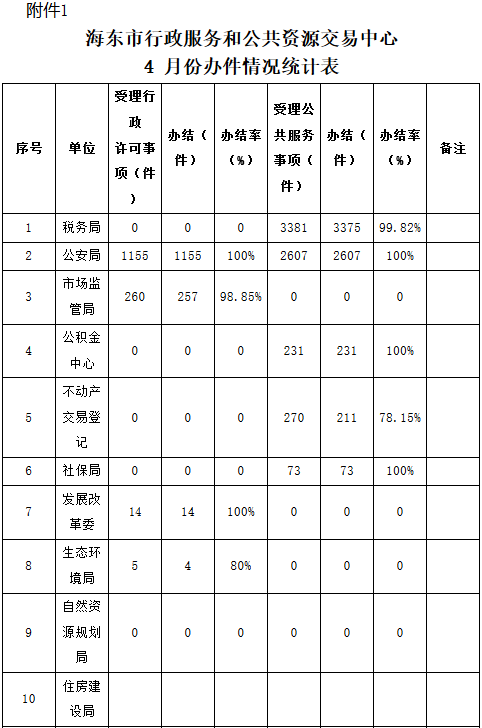 附件1

海东市行政服务和公共资源交易中心
4 月份办件情况统计表

| 序号 | 单位 | 受理行政许可事项（件） | 办结（件） | 办结率（%） | 受理公共服务事项（件） | 办结（件） | 办结率（%） | 备注 |
|---|---|---|---|---|---|---|---|---|
| 1 | 税务局 | 0 | 0 | 0 | 3381 | 3375 | 99.82% | |
| 2 | 公安局 | 1155 | 1155 | 100% | 2607 | 2607 | 100% | |
| 3 | 市场监管局 | 260 | 257 | 98.85% | 0 | 0 | 0 | |
| 4 | 公积金中心 | 0 | 0 | 0 | 231 | 231 | 100% | |
| 5 | 不动产交易登记 | 0 | 0 | 0 | 270 | 211 | 78.15% | |
| 6 | 社保局 | 0 | 0 | 0 | 73 | 73 | 100% | |
| 7 | 发展改革委 | 14 | 14 | 100% | 0 | 0 | 0 | |
| 8 | 生态环境局 | 5 | 4 | 80% | 0 | 0 | 0 | |
| 9 | 自然资源规划局 | 0 | 0 | 0 | 0 | 0 | 0 | |
| 10 | 住房建设局 | | | | | | | |